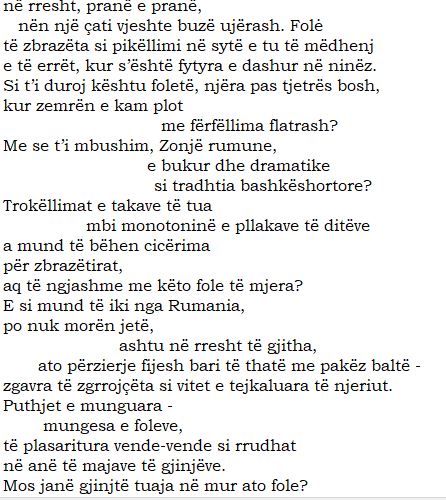 në rresht, pranë e pranë,
nën një çati vjeshte buzë ujërash. Folë
të zbrazëta si pikëllimi në sytë e tu të mëdhenj
e të errët, kur s'është fytyra e dashur në ninëz.
Si t'i duroj kështu foletë, njëra pas tjetrës bosh,
kur zemrën e kam plot
me fërfëllima flatrash?
Me se t'i mbushim, Zonjë rumune,
e bukur dhe dramatike
si tradhtia bashkëshortore?
Trokëllimat e takave të tua
mbi monotoninë e pllakave të ditëve
a mund të bëhen cicërima
për zbrazëtirat,
aq të ngjashme me këto fole të mjera?
E si mund të iki nga Rumania,
po nuk morën jetë,
ashtu në rresht të gjitha,
ato përzierje fijesh bari të thatë me pakëz baltë -
zgavra të zgrrojçëta si vitet e tejkaluara të njeriut.
Puthjet e munguara -
mungesa e foleve,
të plasaritura vende-vende si rrudhat
në anë të majave të gjinjëve.
Mos janë gjinjtë tuaja në mur ato fole?